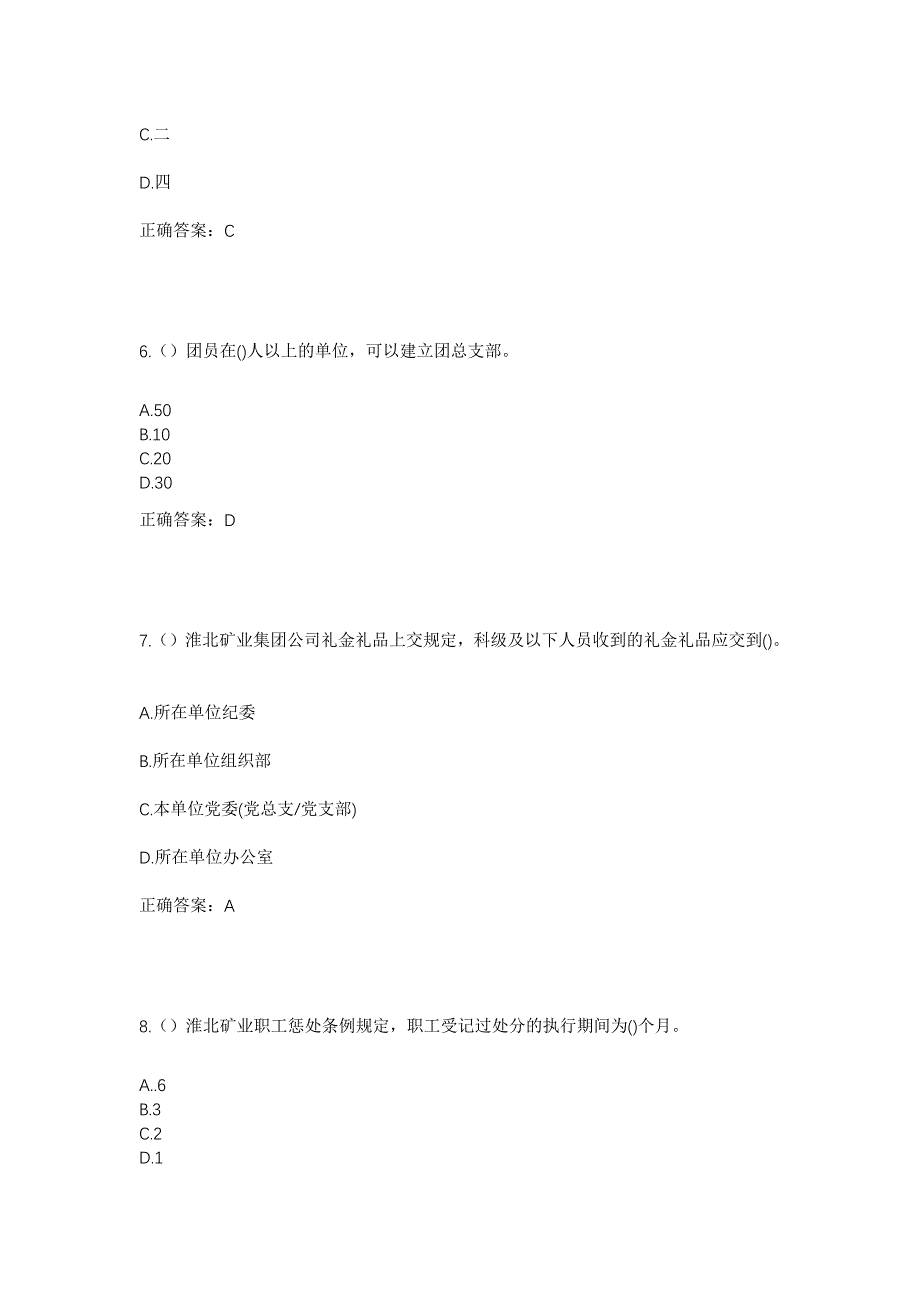 C.二

D.四

正确答案：C

6.（）团员在()人以上的单位，可以建立团总支部。

A.50
B.10
C.20
D.30

正确答案：D

7.（）淮北矿业集团公司礼金礼品上交规定，科级及以下人员收到的礼金礼品应交到()。

A.所在单位纪委

B.所在单位组织部

C.本单位党委(党总支/党支部)

D.所在单位办公室

正确答案：A

8.（）淮北矿业职工惩处条例规定，职工受记过处分的执行期间为()个月。

A..6
B.3
C.2
D.1